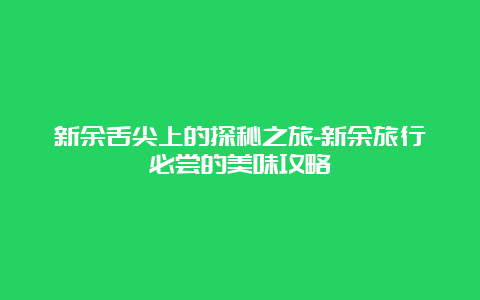 新余舌尖上的探秘之旅-新余旅行必尝的美味攻略